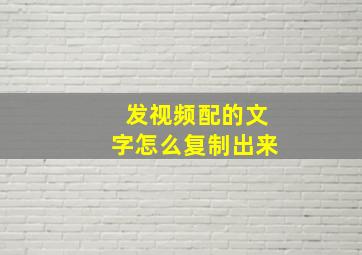 发视频配的文字怎么复制出来